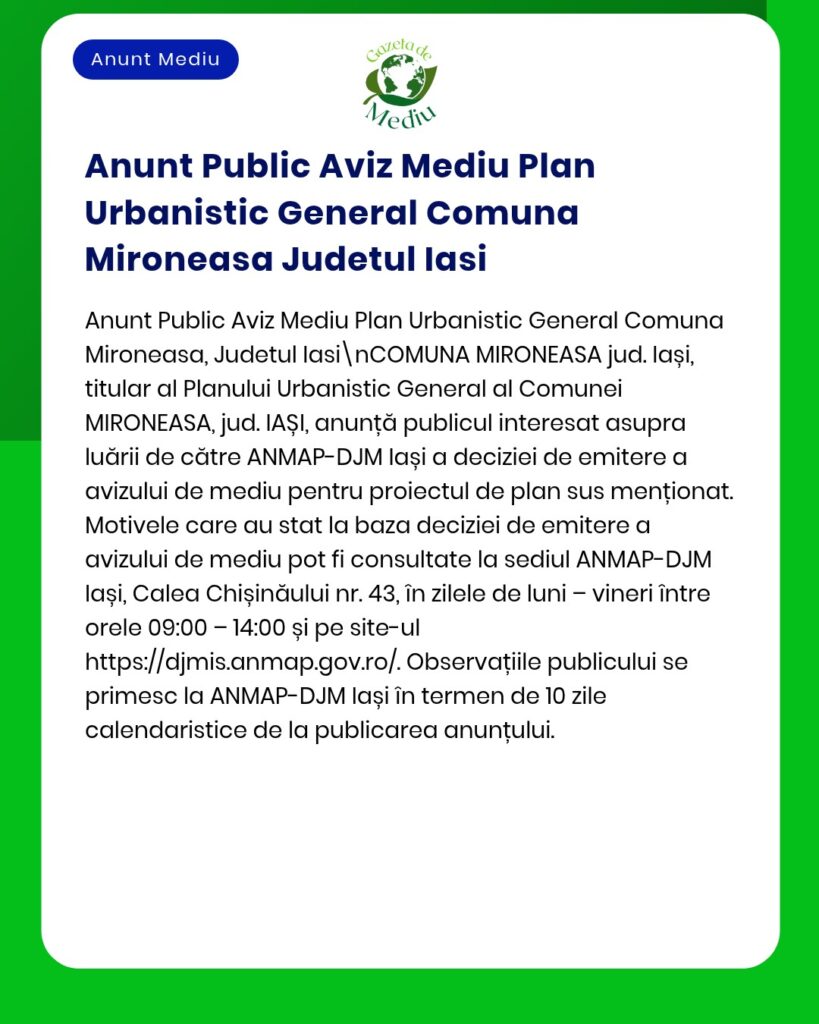 Anunt Mediu

Gazeta de Mediu

Anunt Public Aviz Mediu Plan Urbanistic General Comuna Mironeasa Judetul Iasi

Anunt Public Aviz Mediu Plan Urbanistic General Comuna Mironeasa, Judetul Iasi\nCOMUNA MIRONEASA jud. Iași, titular al Planului Urbanistic General al Comunei MIRONEASA, jud. IAȘI, anunță publicul interesat asupra luării de către ANMAP-DJM Iași a deciziei de emitere a avizului de mediu pentru proiectul de plan sus menționat. Motivele care au stat la baza deciziei de emitere a avizului de mediu pot fi consultate la sediul ANMAP-DJM Iași, Calea Chișinăului nr. 43, în zilele de luni – vineri între orele 09:00 – 14:00 și pe site-ul https://djmis.anmap.gov.ro/. Observațiile publicului se primesc la ANMAP-DJM Iași în termen de 10 zile calendaristice de la publicarea anunțului.